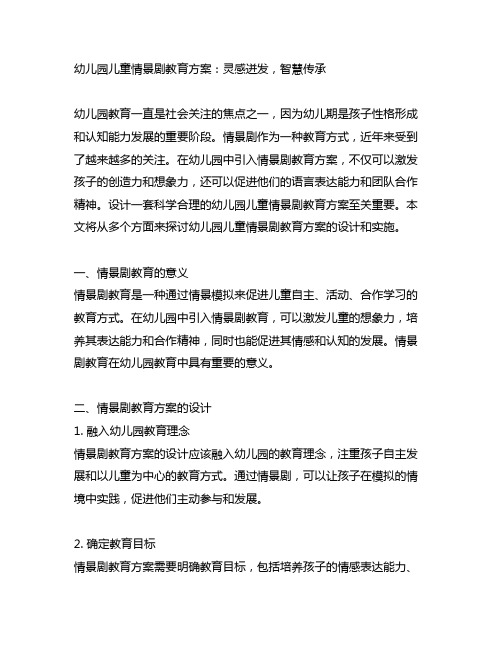 幼儿园儿童情景剧教育方案：灵感迸发，智慧传承

幼儿园教育一直是社会关注的焦点之一，因为幼儿期是孩子性格形成和认知能力发展的重要阶段。情景剧作为一种教育方式，近年来受到了越来越多的关注。在幼儿园中引入情景剧教育方案，不仅可以激发孩子的创造力和想象力，还可以促进他们的语言表达能力和团队合作精神。设计一套科学合理的幼儿园儿童情景剧教育方案至关重要。本文将从多个方面来探讨幼儿园儿童情景剧教育方案的设计和实施。

一、情景剧教育的意义
情景剧教育是一种通过情景模拟来促进儿童自主、活动、合作学习的教育方式。在幼儿园中引入情景剧教育，可以激发儿童的想象力，培养其表达能力和合作精神，同时也能促进其情感和认知的发展。情景剧教育在幼儿园教育中具有重要的意义。

二、情景剧教育方案的设计
1. 融入幼儿园教育理念
情景剧教育方案的设计应该融入幼儿园的教育理念，注重孩子自主发展和以儿童为中心的教育方式。通过情景剧，可以让孩子在模拟的情境中实践，促进他们主动参与和发展。

2. 确定教育目标
情景剧教育方案需要明确教育目标，包括培养孩子的情感表达能力、